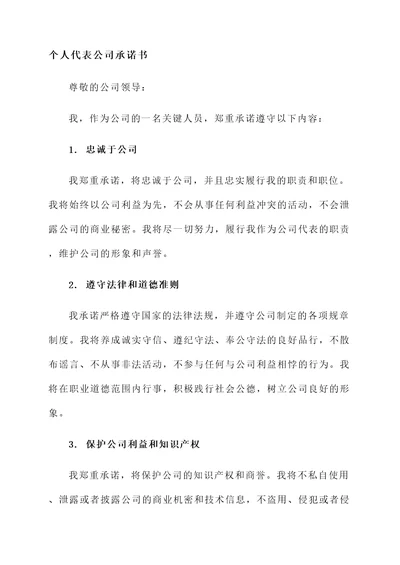 个人代表公司承诺书

尊敬的公司领导：

我，作为公司的一名关键人员，郑重承诺遵守以下内容：

1. 忠诚于公司

我郑重承诺，将忠诚于公司，并且忠实履行我的职责和职位。我将始终以公司利益为先，不会从事任何利益冲突的活动，不会泄露公司的商业秘密。我将尽一切努力，履行我作为公司代表的职责，维护公司的形象和声誉。

2. 遵守法律和道德准则

我承诺严格遵守国家的法律法规，并遵守公司制定的各项规章制度。我将养成诚实守信、遵纪守法、奉公守法的良好品行，不散布谣言、不从事非法活动，不参与任何与公司利益相悖的行为。我将在职业道德范围内行事，积极践行社会公德，树立公司良好的形象。

3. 保护公司利益和知识产权

我郑重承诺，将保护公司的知识产权和商誉。我将不私自使用、泄露或者披露公司的商业机密和技术信息，不盗用、侵犯或者侵